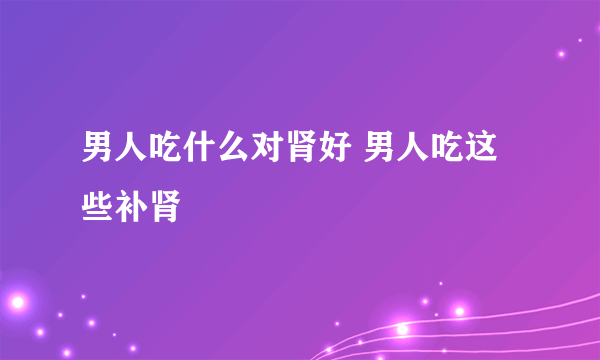 男人吃什么对肾好 男人吃这些补肾